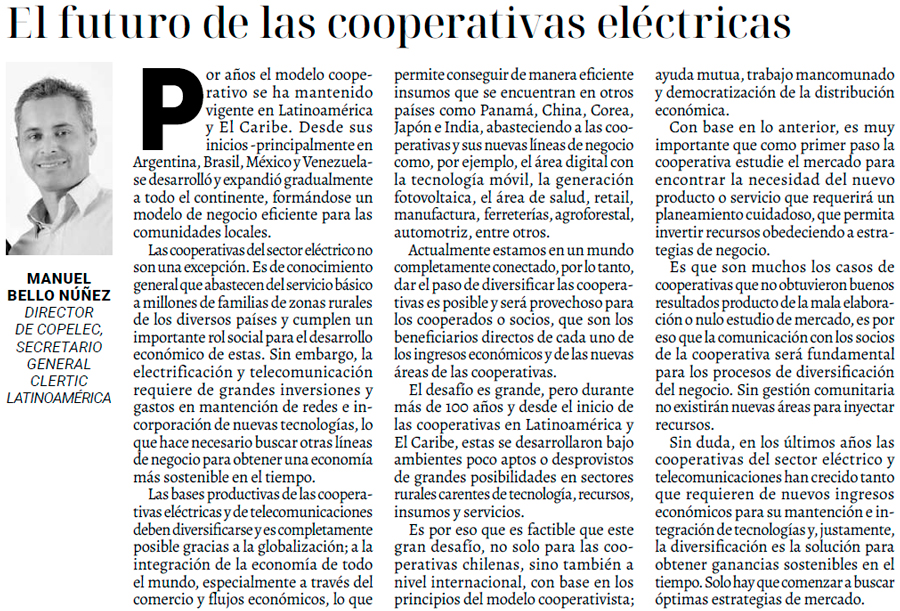 El futuro de las cooperativas eléctricas

MANUEL BELLO NÚÑEZ
DIRECTOR DE COPELEC, SECRETARIO GENERAL CLERTIC LATINOAMÉRICA

Por años el modelo cooperativo se ha mantenido vigente en Latinoamérica y El Caribe. Desde sus inicios -principalmente en Argentina, Brasil, México y Venezuela- se desarrolló y expandió gradualmente a todo el continente, formándose un modelo de negocio eficiente para las comunidades locales.

Las cooperativas del sector eléctrico no son una excepción. Es de conocimiento general que abastecen del servicio básico a millones de familias de zonas rurales de los diversos países y cumplen un importante rol social para el desarrollo económico de estas. Sin embargo, la electrificación y telecomunicación requiere de grandes inversiones y gastos en mantención de redes e incorporación de nuevas tecnologías, lo que hace necesario buscar otras líneas de negocio para obtener una economía más sostenible en el tiempo.

Las bases productivas de las cooperativas eléctricas y de telecomunicaciones deben diversificarse y es completamente posible gracias a la globalización; a la integración de la economía de todo el mundo, especialmente a través del comercio y flujos económicos, lo que permite conseguir de manera eficiente insumos que se encuentran en otros países como Panamá, China, Corea, Japón e India, abasteciendo a las cooperativas y sus nuevas líneas de negocio como, por ejemplo, el área digital con la tecnología móvil, la generación fotovoltaica, el área de salud, retail, manufactura, ferreterías, agroforestal, automotriz, entre otros.

Actualmente estamos en un mundo completamente conectado, por lo tanto, dar el paso de diversificar las cooperativas es posible y será provechoso para los cooperados o socios, que son los beneficiarios directos de cada uno de los ingresos económicos y de las nuevas áreas de las cooperativas.

El desafío es grande, pero durante más de 100 años y desde el inicio de las cooperativas en Latinoamérica y El Caribe, estas se desarrollaron bajo ambientes poco aptos o desprovistos de grandes posibilidades en sectores rurales carentes de tecnología, recursos, insumos y servicios.

Es por eso que es factible que este gran desafío, no solo para las cooperativas chilenas, sino también a nivel internacional, con base en los principios del modelo cooperativista; ayuda mutua, trabajo mancomunado y democratización de la distribución económica.

Con base en lo anterior, es muy importante que como primer paso la cooperativa estudie el mercado para encontrar la necesidad del nuevo producto o servicio que requerirá un planeamiento cuidadoso, que permita invertir recursos obedeciendo a estrategias de negocio.

Es que son muchos los casos de cooperativas que no obtuvieron buenos resultados producto de la mala elaboración o nulo estudio de mercado, es por eso que la comunicación con los socios de la cooperativa será fundamental para los procesos de diversificación del negocio. Sin gestión comunitaria no existirán nuevas áreas para inyectar recursos.

Sin duda, en los últimos años las cooperativas del sector eléctrico y telecomunicaciones han crecido tanto que requieren de nuevos ingresos económicos para su mantención e integración de tecnologías y, justamente, la diversificación es la solución para obtener ganancias sostenibles en el tiempo. Solo hay que comenzar a buscar óptimas estrategias de mercado.